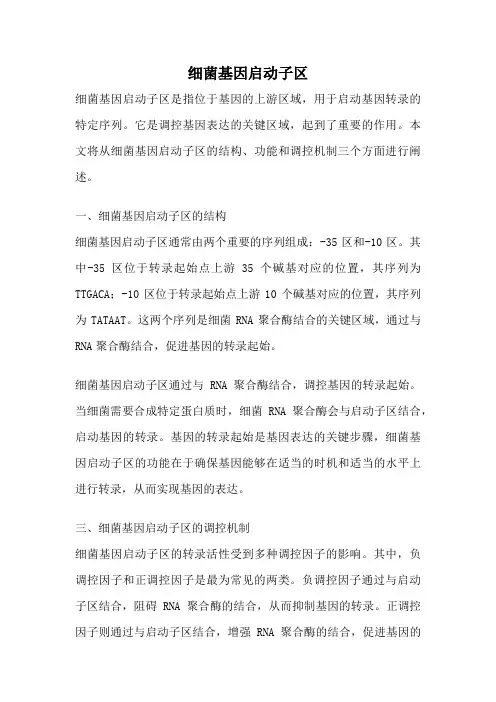 细菌基因启动子区

细菌基因启动子区是指位于基因的上游区域，用于启动基因转录的特定序列。它是调控基因表达的关键区域，起到了重要的作用。本文将从细菌基因启动子区的结构、功能和调控机制三个方面进行阐述。

一、细菌基因启动子区的结构

细菌基因启动子区通常由两个重要的序列组成：-35 区和-10 区。其中-35 区位于转录起始点上游 35 个碱基对应的位置，其序列为 TTGACA；-10 区位于转录起始点上游 10 个碱基对应的位置，其序列为 TATAAT。这两个序列是细菌 RNA 聚合酶结合的关键区域，通过与 RNA 聚合酶结合，促进基因的转录起始。

细菌基因启动子区通过与 RNA 聚合酶结合，调控基因的转录起始。当细菌需要合成特定蛋白质时，细菌 RNA 聚合酶会与启动子区结合，启动基因的转录。基因的转录起始是基因表达的关键步骤，细菌基因启动子区的功能在于确保基因能够在适当的时机和适当的水平上进行转录，从而实现基因的表达。

三、细菌基因启动子区的调控机制

细菌基因启动子区的转录活性受到多种调控因子的影响。其中，负调控因子和正调控因子是最为常见的两类。负调控因子通过与启动子区结合，阻碍 RNA 聚合酶的结合，从而抑制基因的转录。正调控因子则通过与启动子区结合，增强 RNA 聚合酶的结合，促进基因的